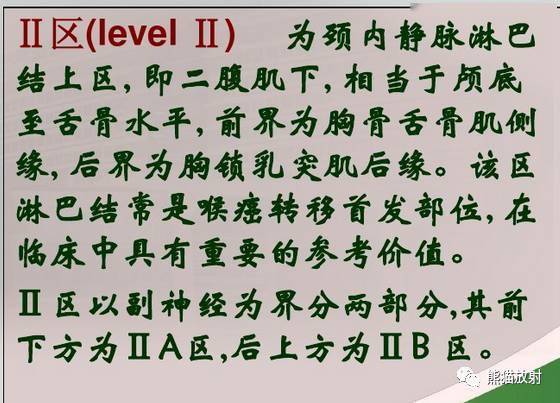 Ⅱ区(level Ⅱ) 为颈内静脉淋巴结上区，即二腹肌下，相当于颅底至舌骨水平，前界为胸骨舌骨肌侧缘，后界为胸锁乳突肌后缘。该区淋巴结常是喉癌转移首发部位，在临床中具有重要的参考价值。

Ⅱ区以副神经为界分两部分，其前下方为ⅡA区，后上方为ⅡB 区。

熊猫放射